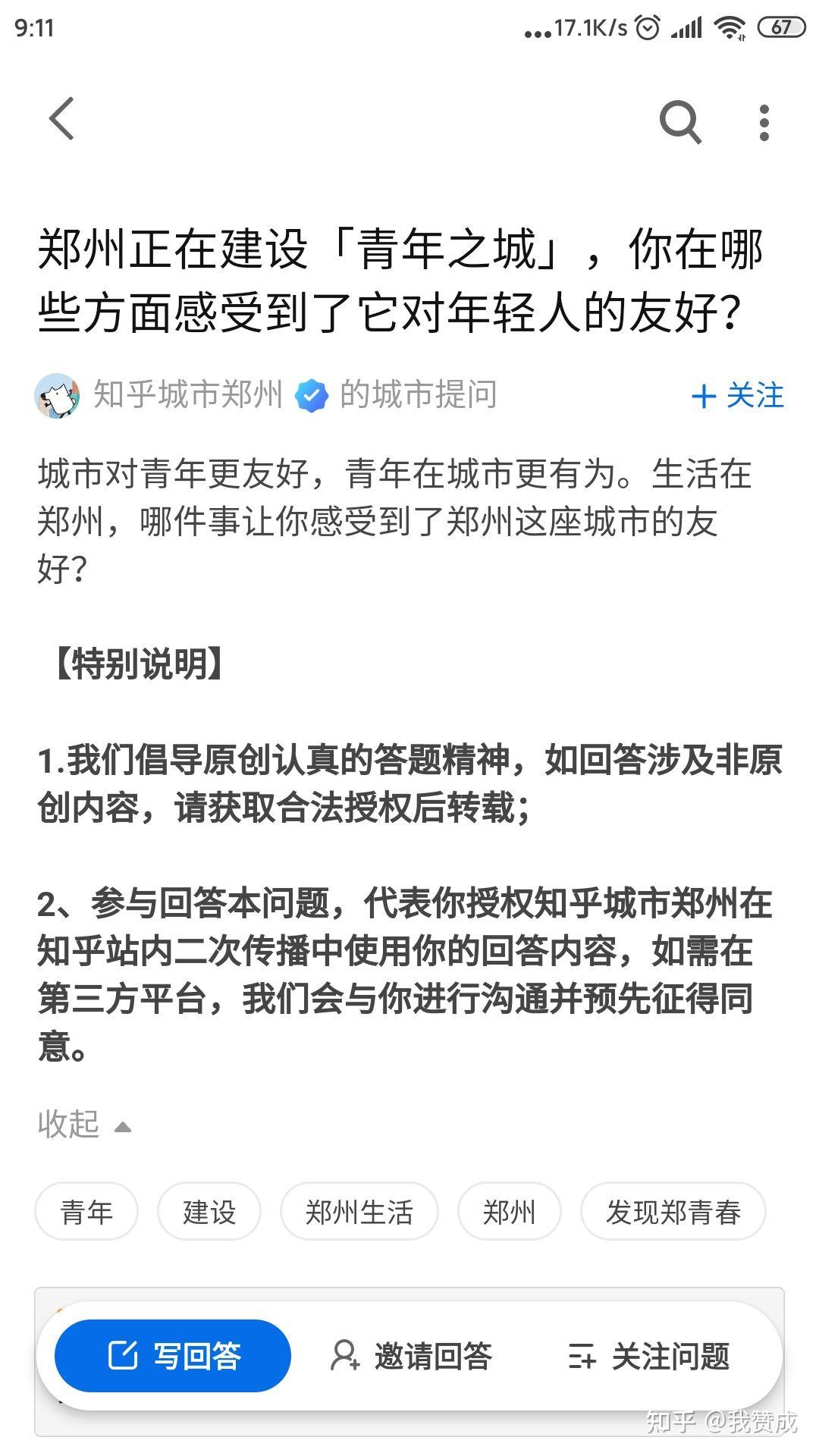 9:11 ...17.1K/s 67

郑州正在建设「青年之城」，你在哪些方面感受到了它对年轻人的友好?

知乎城市郑州 的城市提问 + 关注

城市对青年更友好，青年在城市更有为。生活在郑州，哪件事让你感受到了郑州这座城市的友好?

【特别说明】

1.我们倡导原创认真的答题精神，如回答涉及非原创内容，请获取合法授权后转载;

2、参与回答本问题，代表你授权知乎城市郑州在知乎站内二次传播中使用你的回答内容，如需在第三方平台，我们会与你进行沟通并预先征得同意。

收起

青年 建设 郑州生活 郑州 发现郑青春

写回答 邀请回答 关注问题

知乎 @我赞成